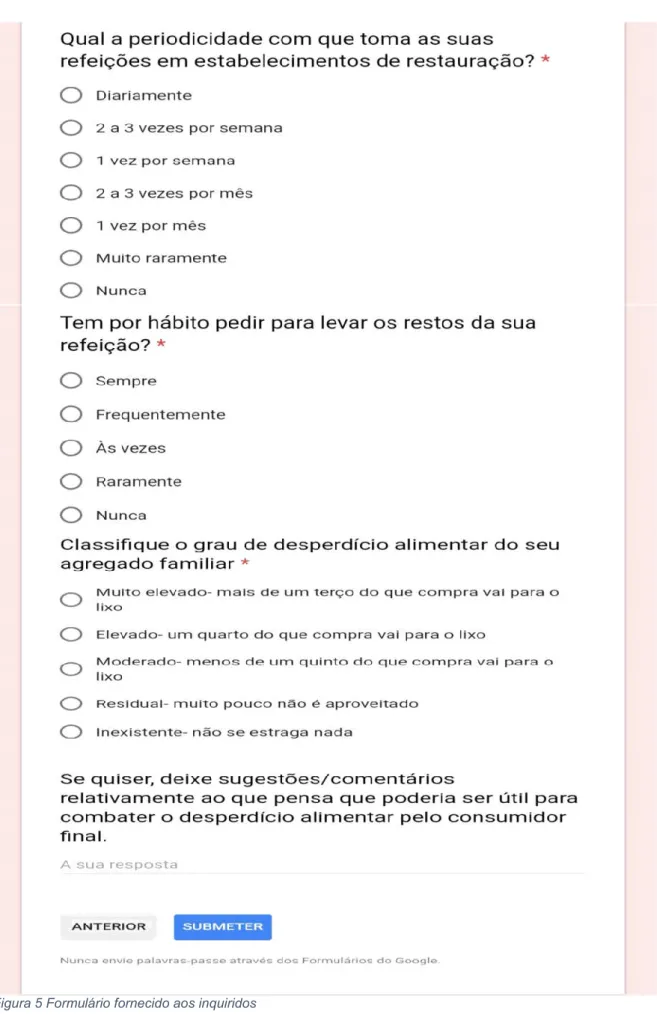 Qual a periodicidade com que toma as suas refeições em estabelecimentos de restauração? *

Diariamente

2 a 3 vezes por semana

1 vez por semana

2 a 3 vezes por mês

1 vez por mês

Muito raramente

Nunca

Tem por hábito pedir para levar os restos da sua refeição? *

Sempre

Frequentemente

Às vezes

Raramente

Nunca

Classifique o grau de desperdício alimentar do seu agregado familiar *

Muito elevado- mais de um terço do que compra vai para o lixo

Elevado- um quarto do que compra vai para o lixo

Moderado- menos de um quinto do que compra vai para o lixo

Residual- muito pouco não é aproveitado

Inexistente- não se estraga nada

Se quiser, deixe sugestões/comentários relativamente ao que pensa que poderia ser útil para combater o desperdício alimentar pelo consumidor final.

A sua resposta

ANTERIOR

SUBMETER

Nunca envie palavras-passe através dos Formulários do Google.

igura 5 Formulário fornecido aos inquiridos